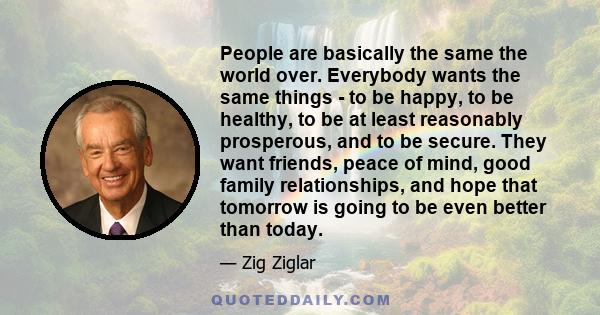 People are basically the same the world over. Everybody wants the same things - to be happy, to be healthy, to be at least reasonably prosperous, and to be secure. They want friends, peace of mind, good family relationships, and hope that tomorrow is going to be even better than today.

— Zig Ziglar

QUOTEDDAILY.COM